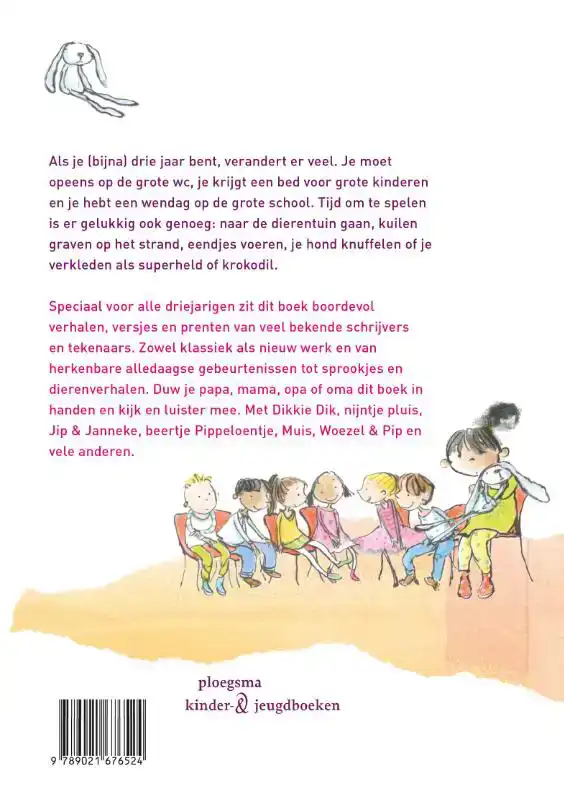 Als je (bijna) drie jaar bent, verandert er veel. Je moet opeens op de grote wc, je krijgt een bed voor grote kinderen en je hebt een wendag op de grote school. Tijd om te spelen is er gelukkig ook genoeg: naar de dierentuin gaan, kuilen graven op het strand, eendjes voeren, je hond knuffelen of je verkleden als superheld of krokodil.

Speciaal voor alle driejarigen zit dit boek boordevol verhalen, versjes en prenten van veel bekende schrijvers en tekenaars. Zowel klassiek als nieuw werk en van herkenbare alledaagse gebeurtenissen tot sprookjes en dierenverhalen. Duw je papa, mama, opa of oma dit boek in handen en kijk en luister mee. Met Dikkie Dik, nijntje pluis, Jip & Janneke, beertje Pippeloentje, Muis, Woezel & Pip en vele anderen.

ploegsma
kinder- & jeugdboeken

9 789021 676524